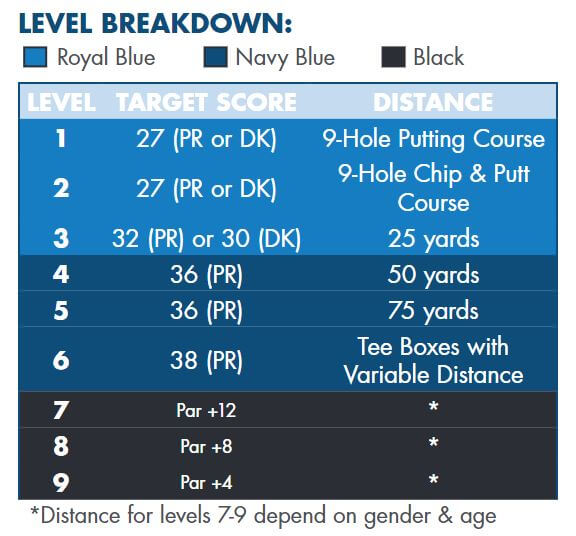 LEVEL BREAKDOWN:

Royal Blue Navy Blue Black

| LEVEL | TARGET SCORE | DISTANCE |
|---|---|---|
| 1 | 27 (PR or DK) | 9-Hole Putting Course |
| 2 | 27 (PR or DK) | 9-Hole Chip & Putt Course |
| 3 | 32 (PR) or 30 (DK) | 25 yards |
| 4 | 36 (PR) | 50 yards |
| 5 | 36 (PR) | 75 yards |
| 6 | 38 (PR) | Tee Boxes with Variable Distance |
| 7 | Par +12 | * |
| 8 | Par +8 | * |
| 9 | Par +4 | * |

*Distance for levels 7-9 depend on gender & age